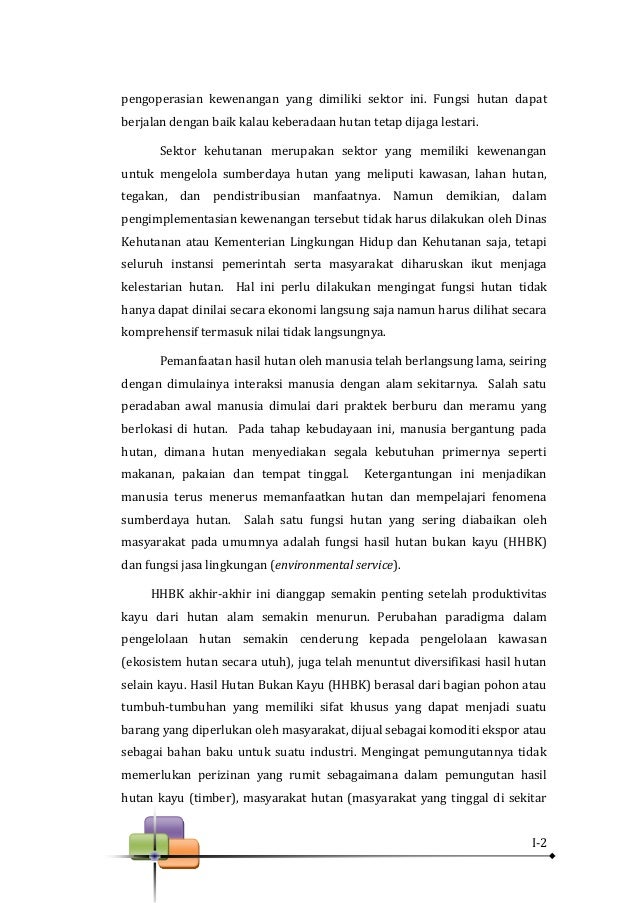 pengoperasian kewenangan yang dimiliki sektor ini. Fungsi hutan dapat berjalan dengan baik kalau keberadaan hutan tetap dijaga lestari.

Sektor kehutanan merupakan sektor yang memiliki kewenangan untuk mengelola sumberdaya hutan yang meliputi kawasan, lahan hutan, tegakan, dan pendistribusian manfaatnya. Namun demikian, dalam pengimplementasian kewenangan tersebut tidak harus dilakukan oleh Dinas Kehutanan atau Kementerian Lingkungan Hidup dan Kehutanan saja, tetapi seluruh instansi pemerintah serta masyarakat diharuskan ikut menjaga kelestarian hutan. Hal ini perlu dilakukan mengingat fungsi hutan tidak hanya dapat dinilai secara ekonomi langsung saja namun harus dilihat secara komprehensif termasuk nilai tidak langsungnya.

Pemanfaatan hasil hutan oleh manusia telah berlangsung lama, seiring dengan dimulainya interaksi manusia dengan alam sekitarnya. Salah satu peradaban awal manusia dimulai dari praktek berburu dan meramu yang berlokasi di hutan. Pada tahap kebudayaan ini, manusia bergantung pada hutan, dimana hutan menyediakan segala kebutuhan primernya seperti makanan, pakaian dan tempat tinggal. Ketergantungan ini menjadikan manusia terus menerus memanfaatkan hutan dan mempelajari fenomena sumberdaya hutan. Salah satu fungsi hutan yang sering diabaikan oleh masyarakat pada umumnya adalah fungsi hasil hutan bukan kayu (HHBK) dan fungsi jasa lingkungan (environmental service).

HHBK akhir-akhir ini dianggap semakin penting setelah produktivitas kayu dari hutan alam semakin menurun. Perubahan paradigma dalam pengelolaan hutan semakin cenderung kepada pengelolaan kawasan (ekosistem hutan secara utuh), juga telah menuntut diversifikasi hasil hutan selain kayu. Hasil Hutan Bukan Kayu (HHBK) berasal dari bagian pohon atau tumbuh-tumbuhan yang memiliki sifat khusus yang dapat menjadi suatu barang yang diperlukan oleh masyarakat, dijual sebagai komoditi ekspor atau sebagai bahan baku untuk suatu industri. Mengingat pemungutannya tidak memerlukan perizinan yang rumit sebagaimana dalam pemungutan hasil hutan kayu (timber), masyarakat hutan (masyarakat yang tinggal di sekitar

I-2